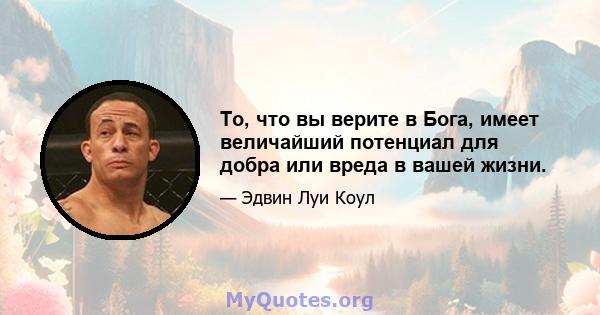 То, что вы верите в Бога, имеет величайший потенциал для добра или вреда в вашей жизни.

— Эдвин Луи Коул

MyQuotes.org